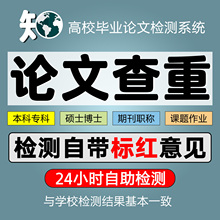 矢

高校毕业论文检测系统

论文查重

本科专科

硕士博士

期刊职称

课题作业

检测自带标红意见

24小时自助检测

与学校检测结果基本一致